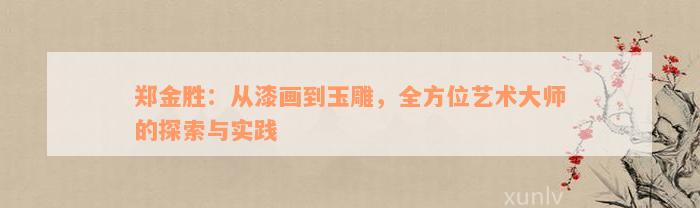 郑金胜：从漆画到玉雕，全方位艺术大师的探索与实践

xunlv